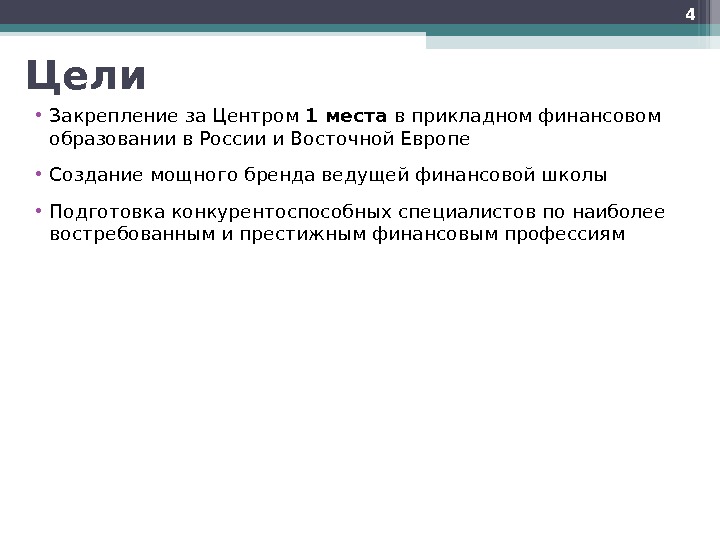 4

Цели

• Закрепление за Центром 1 места в прикладном финансовом образовании в России и Восточной Европе

• Создание мощного бренда ведущей финансовой школы

• Подготовка конкурентоспособных специалистов по наиболее востребованным и престижным финансовым профессиям